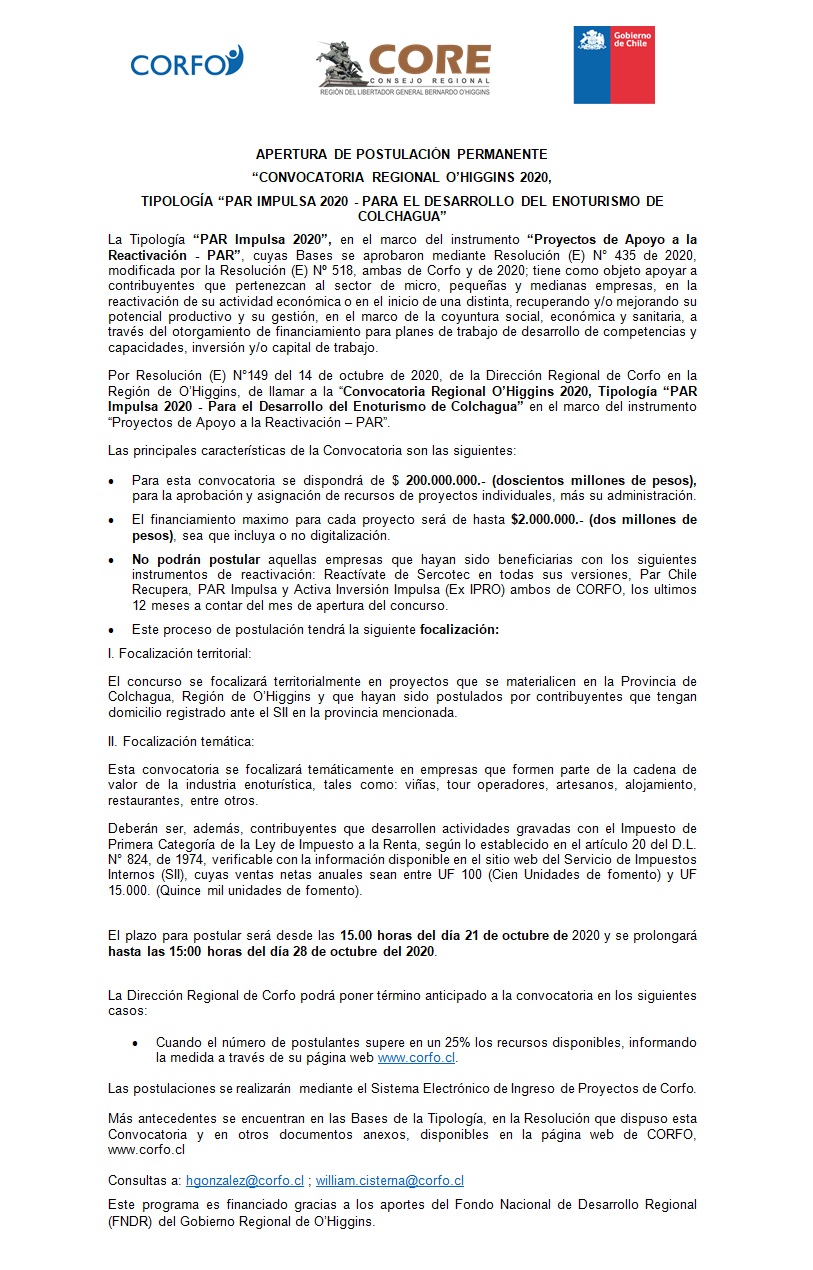 CORFO

CORE
CONSEJO REGIONAL
REGIÓN DEL LIBERTADOR GENERAL BERNARDO O'HIGGINS

Gobierno de Chile

APERTURA DE POSTULACIÓN PERMANENTE
"CONVOCATORIA REGIONAL O'HIGGINS 2020,
TIPOLOGÍA "PAR IMPULSA 2020 - PARA EL DESARROLLO DEL ENOTURISMO DE COLCHAGUA"

La Tipología "PAR Impulsa 2020", en el marco del instrumento "Proyectos de Apoyo a la Reactivación - PAR", cuyas Bases se aprobaron mediante Resolución (E) N° 435 de 2020, modificada por la Resolución (E) Nº 518, ambas de Corfo y de 2020; tiene como objeto apoyar a contribuyentes que pertenezcan al sector de micro, pequeñas y medianas empresas, en la reactivación de su actividad económica o en el inicio de una distinta, recuperando y/o mejorando su potencial productivo y su gestión, en el marco de la coyuntura social, económica y sanitaria, a través del otorgamiento de financiamiento para planes de trabajo de desarrollo de competencias y capacidades, inversión y/o capital de trabajo.

Por Resolución (E) N°149 del 14 de octubre de 2020, de la Dirección Regional de Corfo en la Región de O'Higgins, de llamar a la "Convocatoria Regional O'Higgins 2020, Tipología "PAR Impulsa 2020 - Para el Desarrollo del Enoturismo de Colchagua" en el marco del instrumento "Proyectos de Apoyo a la Reactivación – PAR".

Las principales características de la Convocatoria son las siguientes:

• Para esta convocatoria se dispondrá de $ 200.000.000.- (doscientos millones de pesos), para la aprobación y asignación de recursos de proyectos individuales, más su administración.

• El financiamiento maximo para cada proyecto será de hasta $2.000.000.- (dos millones de pesos), sea que incluya o no digitalización.

• No podrán postular aquellas empresas que hayan sido beneficiarias con los siguientes instrumentos de reactivación: Reactívate de Sercotec en todas sus versiones, Par Chile Recupera, PAR Impulsa y Activa Inversión Impulsa (Ex IPRO) ambos de CORFO, los ultimos 12 meses a contar del mes de apertura del concurso.

• Este proceso de postulación tendrá la siguiente focalización:

I. Focalización territorial:

El concurso se focalizará territorialmente en proyectos que se materialicen en la Provincia de Colchagua, Región de O'Higgins y que hayan sido postulados por contribuyentes que tengan domicilio registrado ante el SII en la provincia mencionada.

II. Focalización temática:

Esta convocatoria se focalizará temáticamente en empresas que formen parte de la cadena de valor de la industria enoturística, tales como: viñas, tour operadores, artesanos, alojamiento, restaurantes, entre otros.

Deberán ser, además, contribuyentes que desarrollen actividades gravadas con el Impuesto de Primera Categoría de la Ley de Impuesto a la Renta, según lo establecido en el artículo 20 del D.L. N° 824, de 1974, verificable con la información disponible en el sitio web del Servicio de Impuestos Internos (SII), cuyas ventas netas anuales sean entre UF 100 (Cien Unidades de fomento) y UF 15.000. (Quince mil unidades de fomento).

El plazo para postular será desde las 15.00 horas del día 21 de octubre de 2020 y se prolongará hasta las 15:00 horas del día 28 de octubre del 2020.

La Dirección Regional de Corfo podrá poner término anticipado a la convocatoria en los siguientes casos:

• Cuando el número de postulantes supere en un 25% los recursos disponibles, informando la medida a través de su página web www.corfo.cl.

Las postulaciones se realizarán mediante el Sistema Electrónico de Ingreso de Proyectos de Corfo.

Más antecedentes se encuentran en las Bases de la Tipología, en la Resolución que dispuso esta Convocatoria y en otros documentos anexos, disponibles en la página web de CORFO, www.corfo.cl

Consultas a: hgonzalez@corfo.cl ; william.cisterna@corfo.cl

Este programa es financiado gracias a los aportes del Fondo Nacional de Desarrollo Regional (FNDR) del Gobierno Regional de O'Higgins.